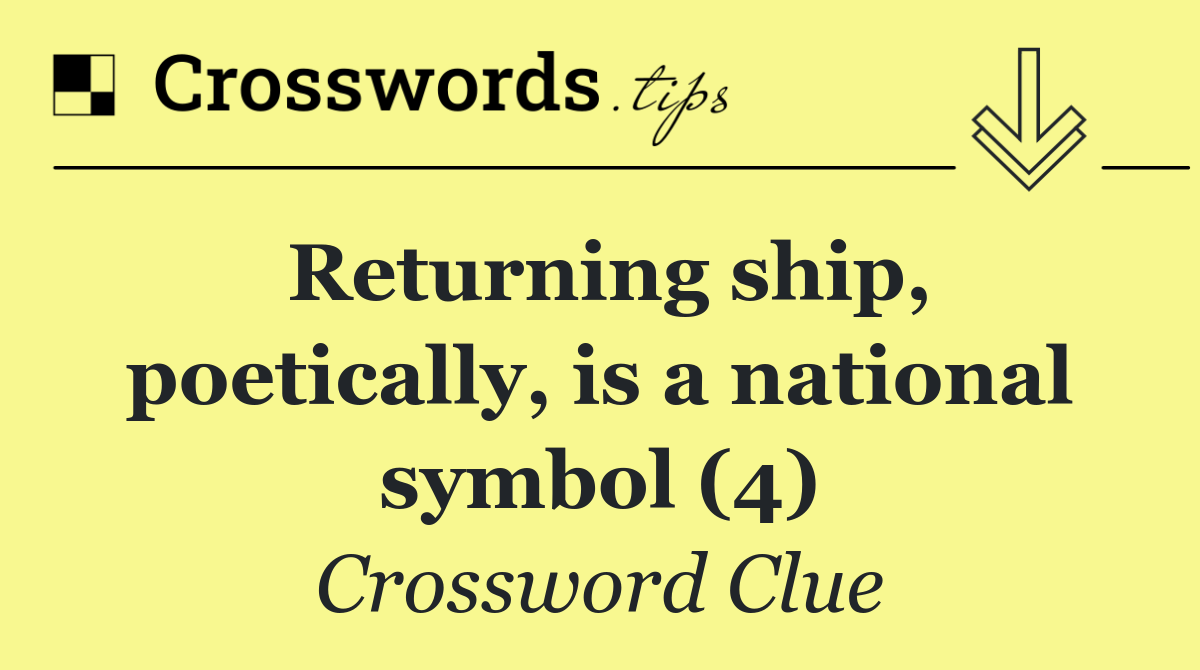 Crosswords.tips

Returning ship, poetically, is a national symbol (4)

Crossword Clue